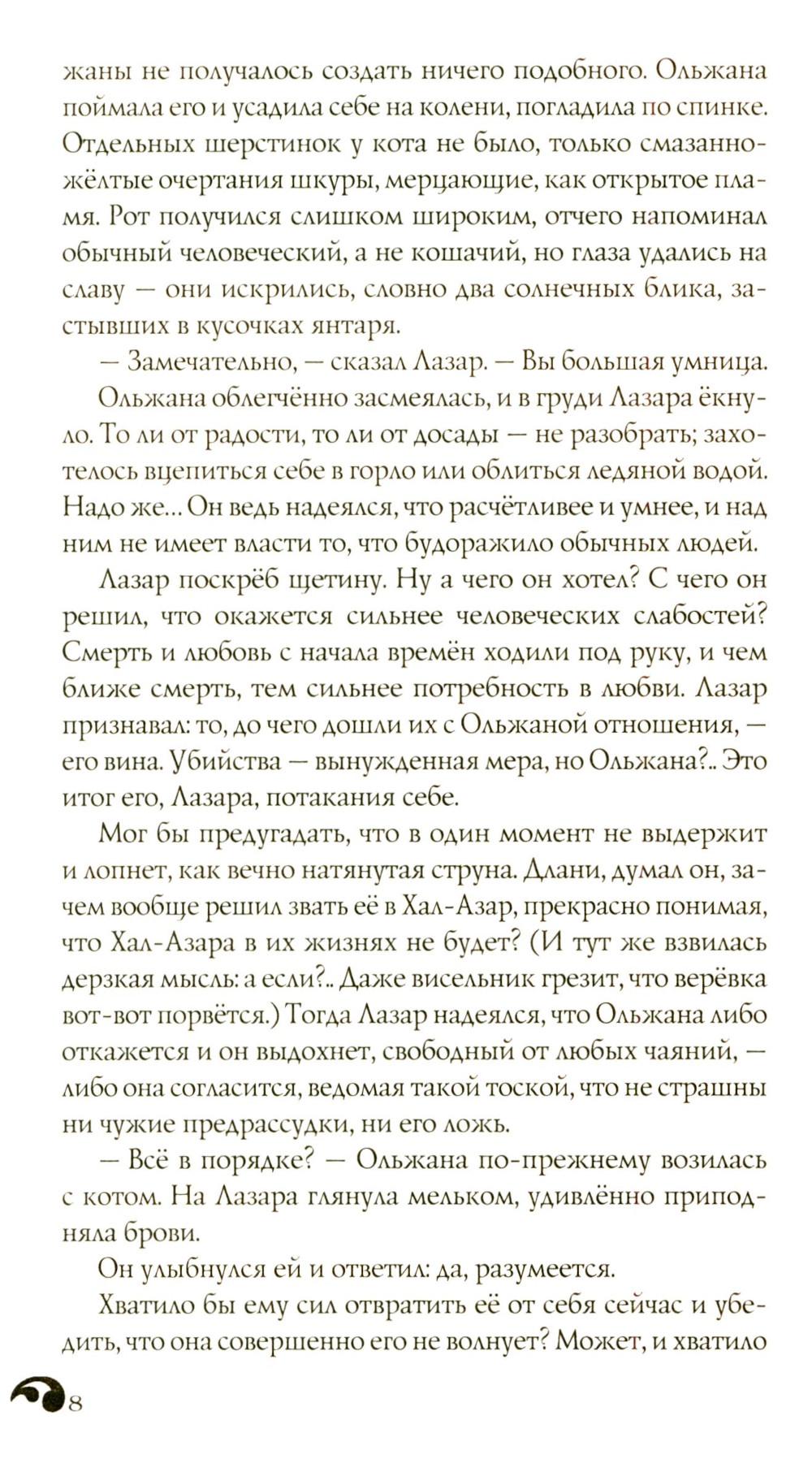 жаны не получалось создать ничего подобного. Ольжана поймала его и усадила себе на колени, погладила по спинке. Отдельных шерстинок у кота не было, только смазанно-жёлтые очертания шкуры, мерцающие, как открытое пламя. Рот получился слишком широким, отчего напоминал обычный человеческий, а не кошачий, но глаза удались на славу — они искрились, словно два солнечных блика, застывших в кусочках янтаря.

— Замечательно, — сказал Лазар. — Вы большая умница.

Ольжана облегчённо засмеялась, и в груди Лазара ёкнуло. То ли от радости, то ли от досады — не разобрать; захотелось вцепиться себе в горло или облиться ледяной водой. Надо же... Он ведь надеялся, что расчётливее и умнее, и над ним не имеет власти то, что будоражило обычных людей.

Лазар поскрёб щетину. Ну а чего он хотел? С чего он решил, что окажется сильнее человеческих слабостей? Смерть и любовь с начала времён ходили под руку, и чем ближе смерть, тем сильнее потребность в любви. Лазар признавал: то, до чего дошли их с Ольжаной отношения, — его вина. Убийства — вынужденная мера, но Ольжана?.. Это итог его, Лазара, потакания себе.

Мог бы предугадать, что в один момент не выдержит и лопнет, как вечно натянутая струна. Длани, думал он, зачем вообще решил звать её в Хал-Азар, прекрасно понимая, что Хал-Азара в их жизнях не будет? (И тут же взвилась дерзкая мысль: а если?.. Даже висельник грезит, что верёвка вот-вот порвётся.) Тогда Лазар надеялся, что Ольжана либо откажется и он выдохнет, свободный от любых чаяний, — либо она согласится, ведомая такой тоской, что не страшны ни чужие предрассудки, ни его ложь.

— Всё в порядке? — Ольжана по-прежнему возилась с котом. На Лазара глянула мельком, удивлённо приподняла брови.

Он улыбнулся ей и ответил: да, разумеется.

Хватило бы ему сил отвратить её от себя сейчас и убедить, что она совершенно его не волнует? Может, и хватило

8